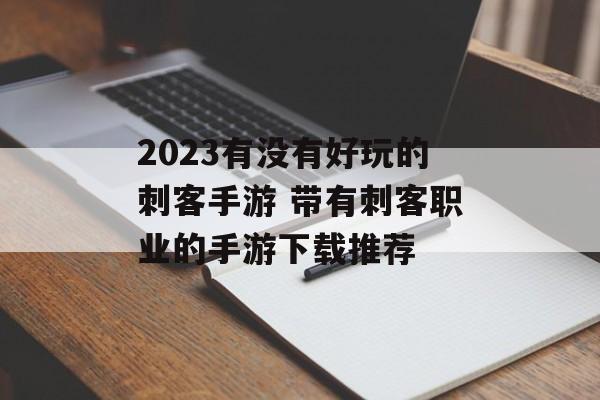 2023有没有好玩的刺客手游 带有刺客职业的手游下载推荐